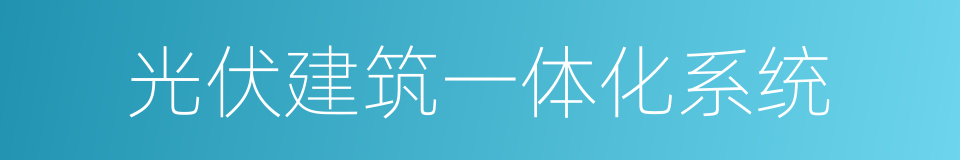 光伏建筑一体化系统